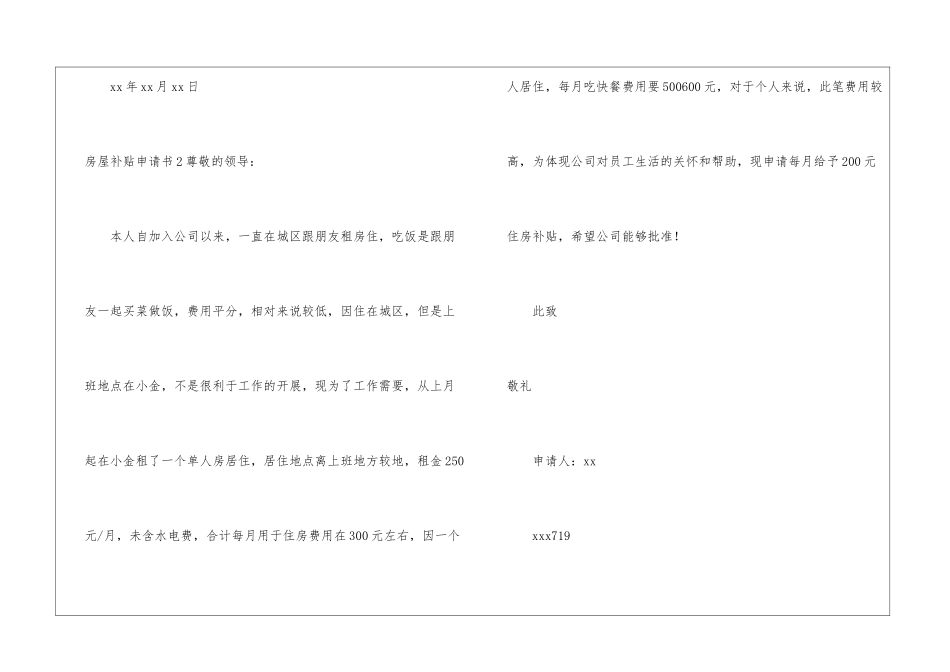 xx年xx月xx日

房屋补贴申请书2尊敬的领导：

本人自加入公司以来，一直在城区跟朋友租房住，吃饭是跟朋友一起买菜做饭，费用平分，相对来说较低，因住在城区，但是上班地点在小金，不是很利于工作的开展，现为了工作需要，从上月起在小金租了一个单人房居住，居住地点离上班地方较地，租金250元/月，未含水电费，合计每月用于住房费用在300元左右，因一个人居住，每月吃快餐费用要500600元，对于个人来说，此笔费用较高，为体现公司对员工生活的关怀和帮助，现申请每月给予200元住房补贴，希望公司能够批准！

此致

敬礼

申请人：xx

xxx719